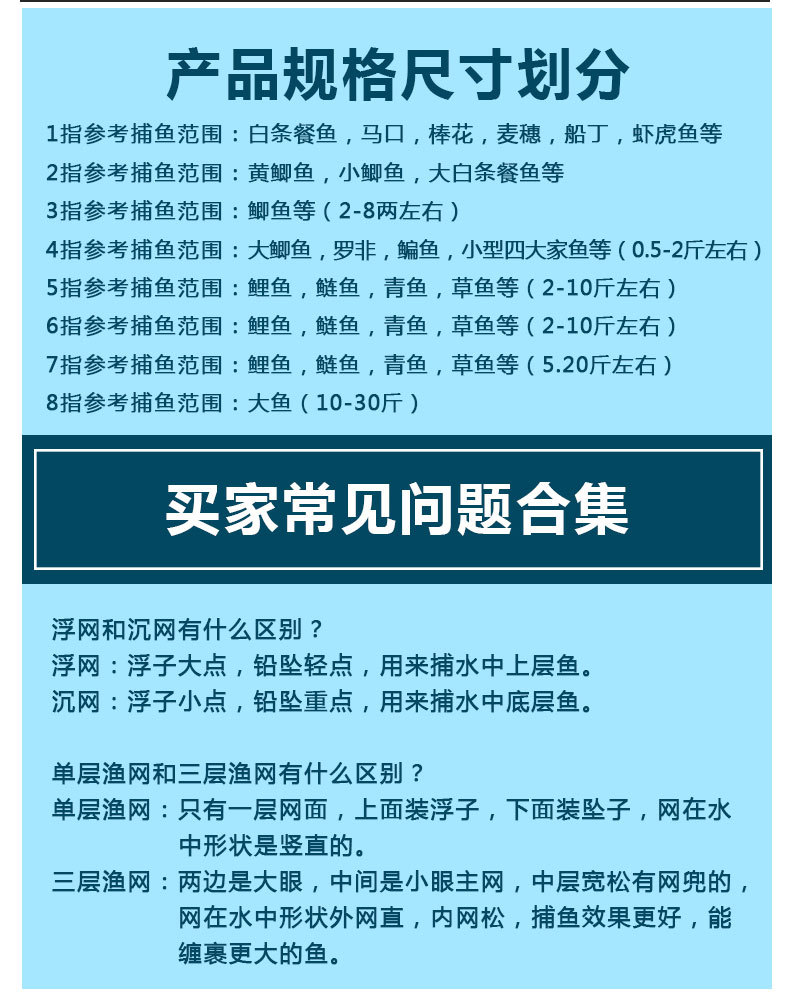 产品规格尺寸划分

1指参考捕鱼范围：白条餐鱼，马口，棒花，麦穗，船丁，虾虎鱼等
2指参考捕鱼范围：黄鲫鱼，小鲫鱼，大白条餐鱼等
3指参考捕鱼范围：鲫鱼等（2-8两左右）
4指参考捕鱼范围：大鲫鱼，罗非，鳊鱼，小型四大家鱼等（0.5-2斤左右）
5指参考捕鱼范围：鲤鱼，鲢鱼，青鱼，草鱼等（2-10斤左右）
6指参考捕鱼范围：鲤鱼，鲢鱼，青鱼，草鱼等（2-10斤左右）
7指参考捕鱼范围：鲤鱼，鲢鱼，青鱼，草鱼等（5.20斤左右）
8指参考捕鱼范围：大鱼（10-30斤）

买家常见问题合集

浮网和沉网有什么区别？
浮网：浮子大点，铅坠轻点，用来捕水中上层鱼。
沉网：浮子小点，铅坠重点，用来捕水中底层鱼。

单层渔网和三层渔网有什么区别？
单层渔网：只有一层网面，上面装浮子，下面装坠子，网在水中形状是竖直的。
三层渔网：两边是大眼，中间是小眼主网，中层宽松有网兜的，网在水中形状外网直，内网松，捕鱼效果更好，能缠裹更大的鱼。